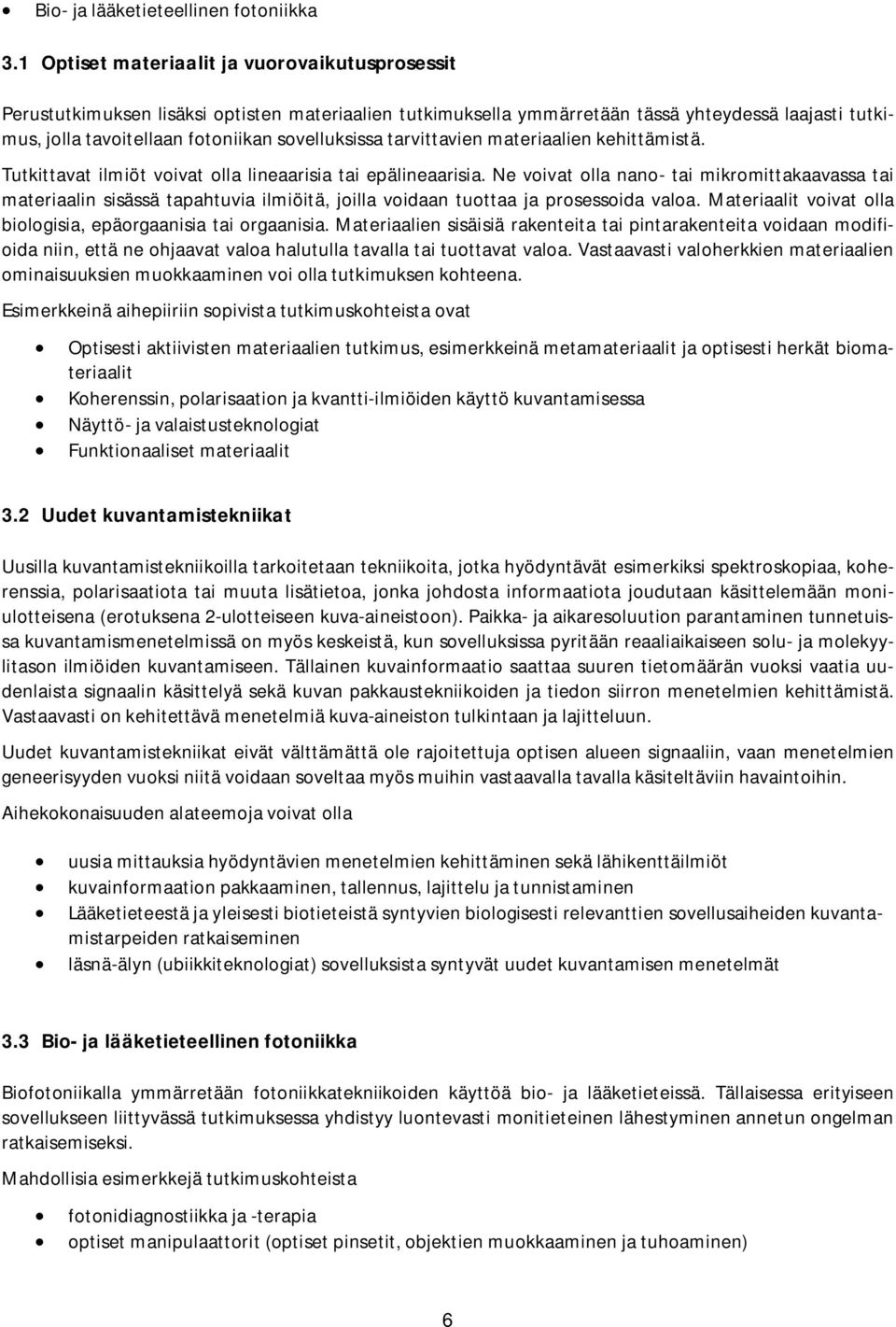 • Bio- ja lääketieteellinen fotoniikka

3.1 Optiset materiaalit ja vuorovaikutusprosessit

Perustutkimuksen lisäksi optisten materiaalien tutkimuksella ymmärretään tässä yhteydessä laajasti tutkimus, jolla tavoitellaan fotoniikan sovelluksissa tarvittavien materiaalien kehittämistä.

Tutkittavat ilmiöt voivat olla lineaarisia tai epälineaarisia. Ne voivat olla nano- tai mikromittakaavassa tai materiaalin sisässä tapahtuvia ilmiöitä, joilla voidaan tuottaa ja prosessoida valoa. Materiaalit voivat olla biologisia, epäorgaanisia tai orgaanisia. Materiaalien sisäisiä rakenteita tai pintarakenteita voidaan modifioida niin, että ne ohjaavat valoa halutulla tavalla tai tuottavat valoa. Vastaavasti valoherkkien materiaalien ominaisuuksien muokkaaminen voi olla tutkimuksen kohteena.

Esimerkkeinä aihepiiriin sopivista tutkimuskohteista ovat

• Optisesti aktiivisten materiaalien tutkimus, esimerkkeinä metamateriaalit ja optisesti herkät biomateriaalit
• Koherenssin, polarisaation ja kvantti-ilmiöiden käyttö kuvantamisessa
• Näyttö- ja valaistusteknologiat
• Funktionaaliset materiaalit

3.2 Uudet kuvantamistekniikat

Uusilla kuvantamistekniikoilla tarkoitetaan tekniikoita, jotka hyödyntävät esimerkiksi spektroskopiaa, koherenssia, polarisaatiota tai muuta lisätietoa, jonka johdosta informaatiota joudutaan käsittelemään moniulotteisena (erotuksena 2-ulotteiseen kuva-aineistoon). Paikka- ja aikaresoluution parantaminen tunnetuissa kuvantamismenetelmissä on myös keskeistä, kun sovelluksissa pyritään reaaliaikaiseen solu- ja molekyylitason ilmiöiden kuvantamiseen. Tällainen kuvainformaatio saattaa suuren tietomäärän vuoksi vaatia uudenlaista signaalin käsittelyä sekä kuvan pakkaustekniikoiden ja tiedon siirron menetelmien kehittämistä. Vastaavasti on kehitettävä menetelmiä kuva-aineiston tulkintaan ja lajitteluun.

Uudet kuvantamistekniikat eivät välttämättä ole rajoitettuja optisen alueen signaaliin, vaan menetelmien geneerisyyden vuoksi niitä voidaan soveltaa myös muihin vastaavalla tavalla käsiteltäviin havaintoihin.

Aihekokonaisuuden alateemoja voivat olla

• uusia mittauksia hyödyntävien menetelmien kehittäminen sekä lähikenttäilmiöt
• kuvainformaation pakkaaminen, tallennus, lajittelu ja tunnistaminen
• Lääketieteestä ja yleisesti biotieteistä syntyvien biologisesti relevanttien sovellusaiheiden kuvantamistarpeiden ratkaiseminen
• läsnä-älyn (ubiikkiteknologiat) sovelluksista syntyvät uudet kuvantamisen menetelmät

3.3 Bio- ja lääketieteellinen fotoniikka

Biofotoniikalla ymmärretään fotoniikkatekniikoiden käyttöä bio- ja lääketieteessä. Tällaisessa erityiseen sovellukseen liittyvässä tutkimuksessa yhdistyy luontevasti monitieteinen lähestyminen annetun ongelman ratkaisemiseksi.

Mahdollisia esimerkkejä tutkimuskohteista

• fotonidiagnostiikka ja -terapia
• optiset manipulaattorit (optiset pinsetit, objektien muokkaaminen ja tuhoaminen)

6